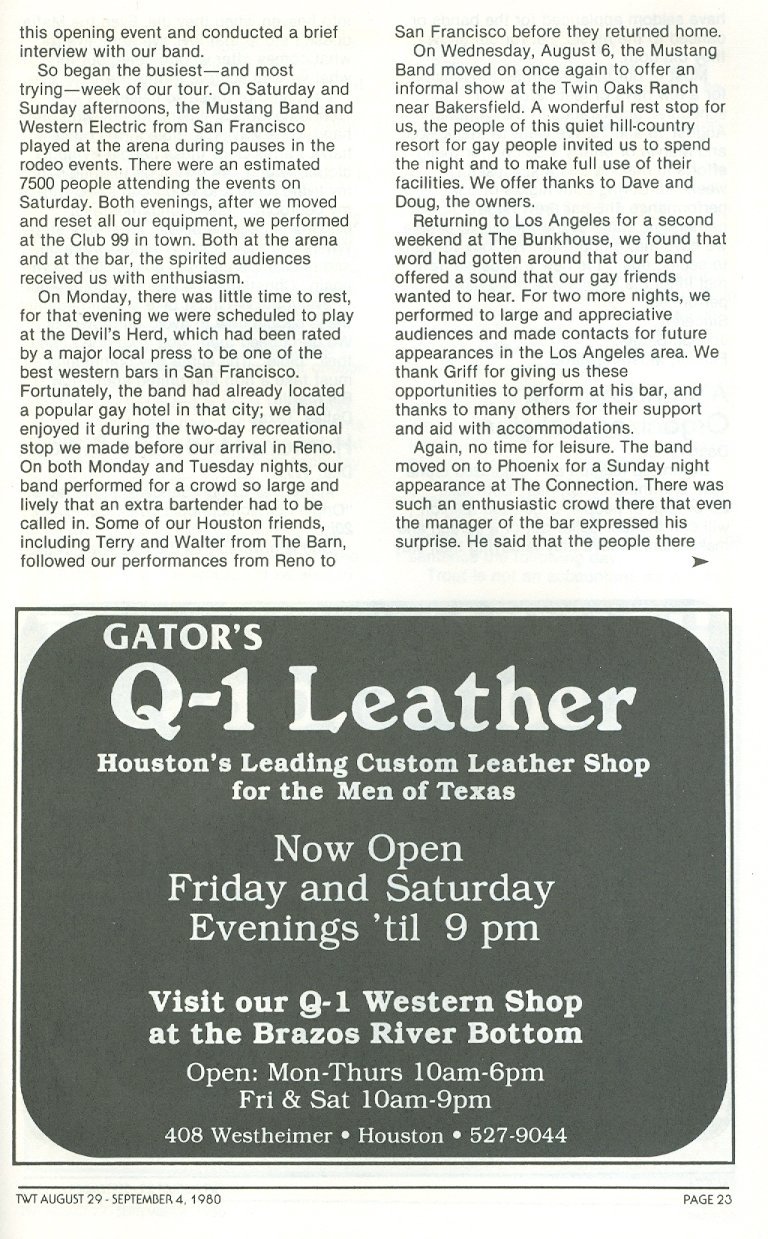 this opening event and conducted a brief interview with our band.

So began the busiest—and most trying—week of our tour. On Saturday and Sunday afternoons, the Mustang Band and Western Electric from San Francisco played at the arena during pauses in the rodeo events. There were an estimated 7500 people attending the events on Saturday. Both evenings, after we moved and reset all our equipment, we performed at the Club 99 in town. Both at the arena and at the bar, the spirited audiences received us with enthusiasm.

On Monday, there was little time to rest, for that evening we were scheduled to play at the Devil's Herd, which had been rated by a major local press to be one of the best western bars in San Francisco. Fortunately, the band had already located a popular gay hotel in that city; we had enjoyed it during the two-day recreational stop we made before our arrival in Reno. On both Monday and Tuesday nights, our band performed for a crowd so large and lively that an extra bartender had to be called in. Some of our Houston friends, including Terry and Walter from The Barn, followed our performances from Reno to San Francisco before they returned home.

On Wednesday, August 6, the Mustang Band moved on once again to offer an informal show at the Twin Oaks Ranch near Bakersfield. A wonderful rest stop for us, the people of this quiet hill-country resort for gay people invited us to spend the night and to make full use of their facilities. We offer thanks to Dave and Doug, the owners.

Returning to Los Angeles for a second weekend at The Bunkhouse, we found that word had gotten around that our band offered a sound that our gay friends wanted to hear. For two more nights, we performed to large and appreciative audiences and made contacts for future appearances in the Los Angeles area. We thank Griff for giving us these opportunities to perform at his bar, and thanks to many others for their support and aid with accommodations.

Again, no time for leisure. The band moved on to Phoenix for a Sunday night appearance at The Connection. There was such an enthusiastic crowd there that even the manager of the bar expressed his surprise. He said that the people there

GATOR'S
Q-1 Leather
Houston's Leading Custom Leather Shop for the Men of Texas

Now Open
Friday and Saturday
Evenings 'til 9 pm

Visit our Q-1 Western Shop at the Brazos River Bottom

Open: Mon-Thurs 10am-6pm
Fri & Sat 10am-9pm

408 Westheimer • Houston • 527-9044

TWT AUGUST 29 - SEPTEMBER 4, 1980

PAGE 23